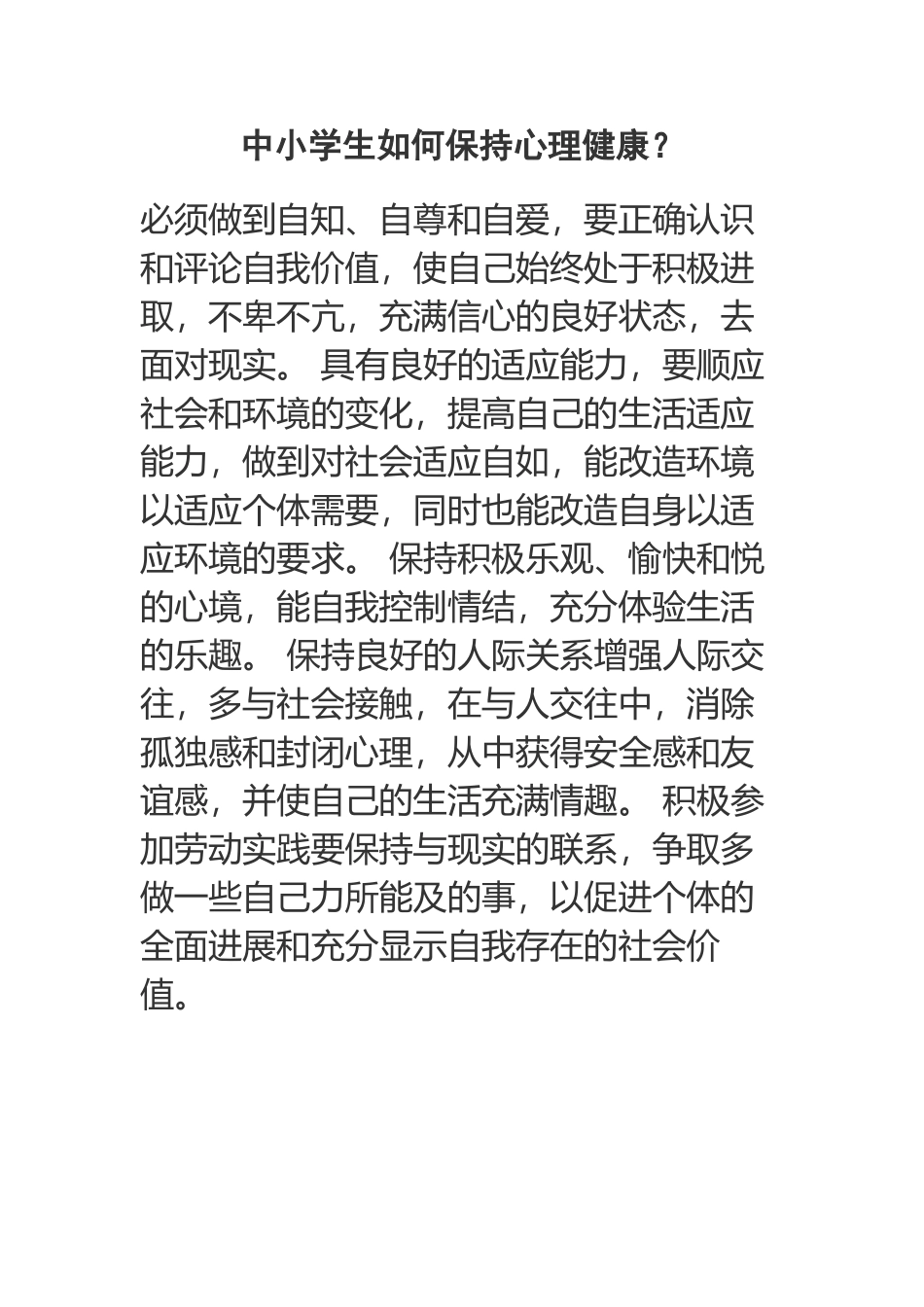 中小学生如何保持心理健康？

必须做到自知、自尊和自爱，要正确认识和评论自我价值，使自己始终处于积极进取，不卑不亢，充满信心的良好状态，去面对现实。 具有良好的适应能力，要顺应社会和环境的变化，提高自己的生活适应能力，做到对社会适应自如，能改造环境以适应个体需要，同时也能改造自身以适应环境的要求。 保持积极乐观、愉快和悦的心境，能自我控制情结，充分体验生活的乐趣。 保持良好的人际关系增强人际交往，多与社会接触，在与人交往中，消除孤独感和封闭心理，从中获得安全感和友谊感，并使自己的生活充满情趣。 积极参加劳动实践要保持与现实的联系，争取多做一些自己力所能及的事，以促进个体的全面进展和充分显示自我存在的社会价值。